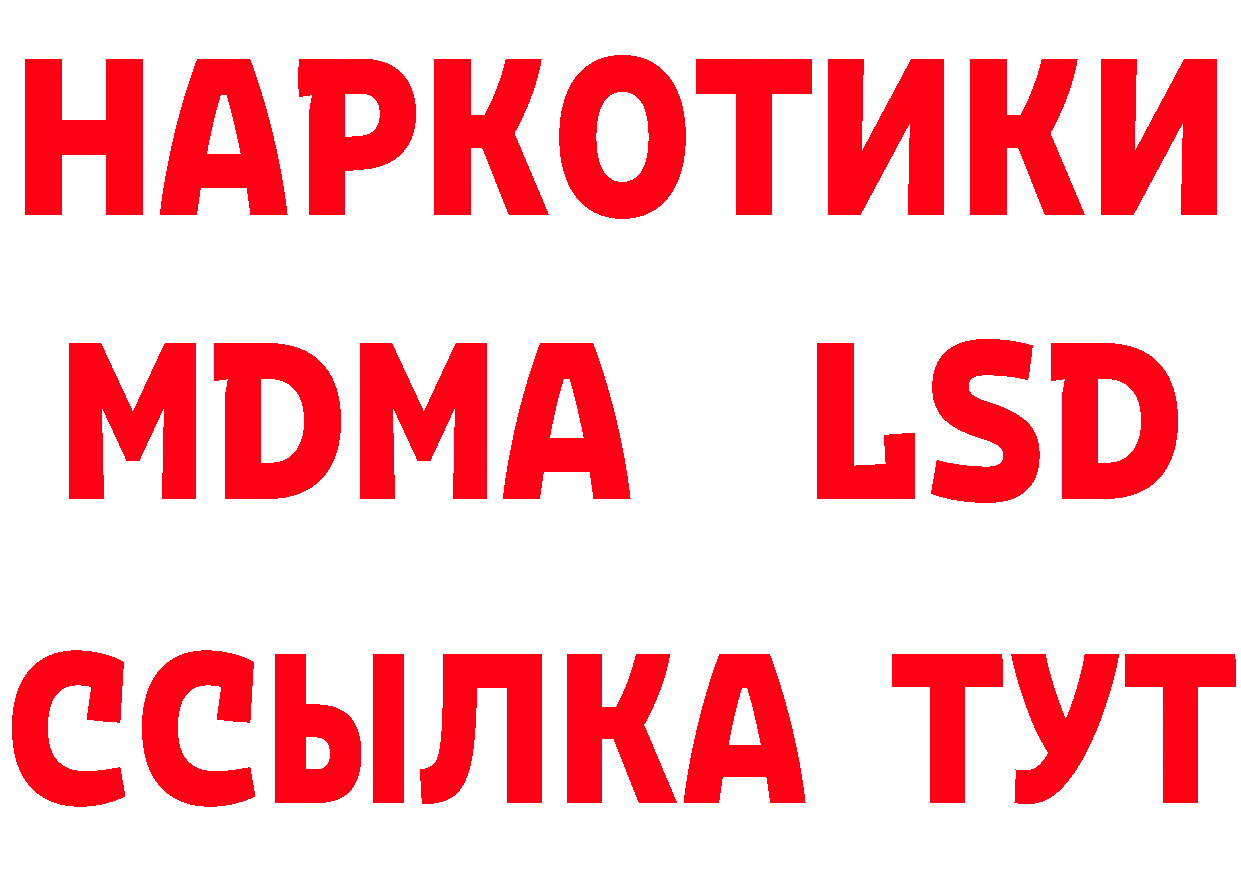 НАРКОТИКИ
MDMA LSD
ССЫЛКА ТУТ